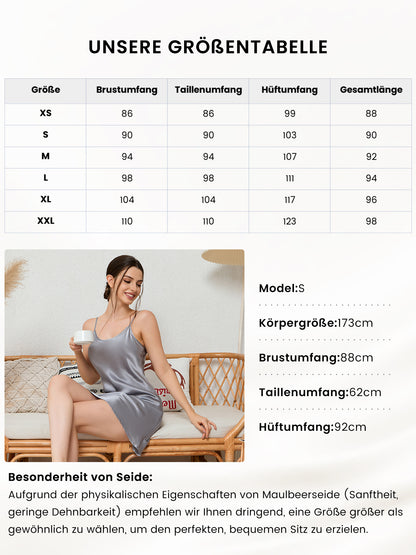 UNSERE GRÖßENTABELLE

| Größe | Brustumfang | Taillenumfang | Hüftumfang | Gesamtlänge |
|---|---|---|---|---|
| XS | 86 | 86 | 99 | 88 |
| S | 90 | 90 | 103 | 90 |
| M | 94 | 94 | 107 | 92 |
| L | 98 | 98 | 111 | 94 |
| XL | 104 | 104 | 117 | 96 |
| XXL | 110 | 110 | 123 | 98 |

Model:S

Körpergröße:173cm

Brustumfang:88cm

Taillenumfang:62cm

Hüftumfang:92cm

Besonderheit von Seide:

Aufgrund der physikalischen Eigenschaften von Maulbeerseide (Sanftheit, geringe Dehnbarkeit) empfehlen wir Ihnen dringend, eine Größe größer als gewöhnlich zu wählen, um den perfekten, bequemen Sitz zu erzielen.